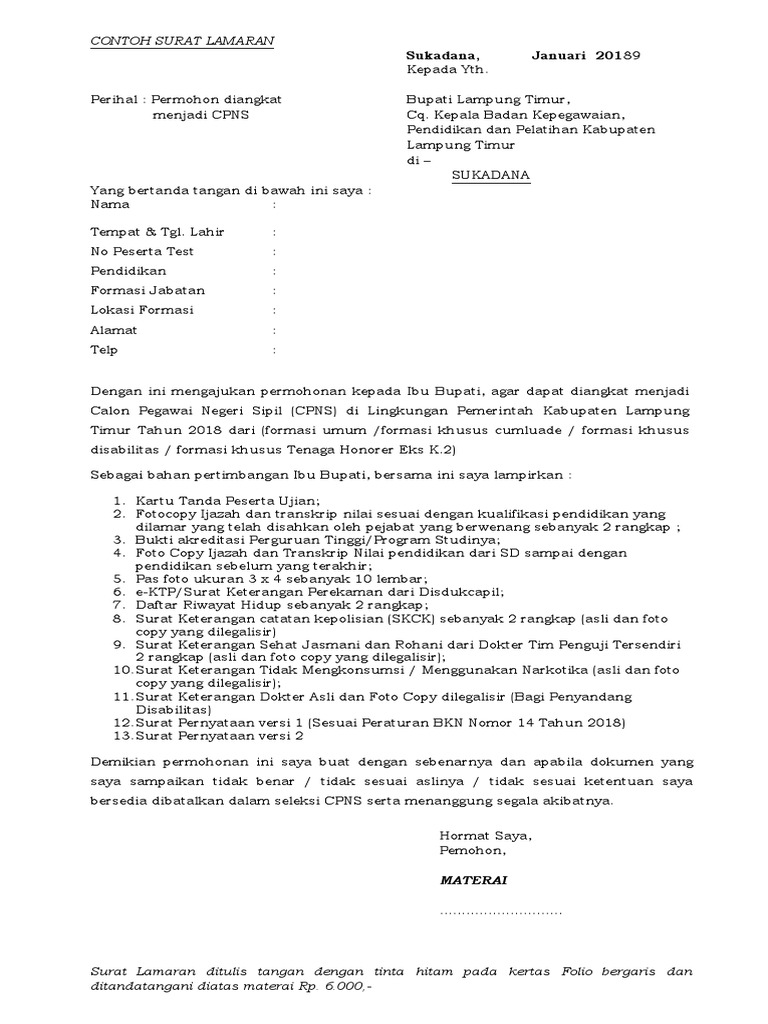 CONTOH SURAT LAMARAN

Sukadana, Januari 20189
Kepada Yth.

Perihal : Permohon diangkat menjadi CPNS

Bupati Lampung Timur,
Cq. Kepala Badan Kepegawaian, Pendidikan dan Pelatihan Kabupaten Lampung Timur
di –
SUKADANA

Yang bertanda tangan di bawah ini saya :
Nama :
Tempat & Tgl. Lahir :
No Peserta Test :
Pendidikan :
Formasi Jabatan :
Lokasi Formasi :
Alamat :
Telp :

Dengan ini mengajukan permohonan kepada Ibu Bupati, agar dapat diangkat menjadi Calon Pegawai Negeri Sipil (CPNS) di Lingkungan Pemerintah Kabupaten Lampung Timur Tahun 2018 dari (formasi umum /formasi khusus cumluade / formasi khusus disabilitas / formasi khusus Tenaga Honorer Eks K.2)

Sebagai bahan pertimbangan Ibu Bupati, bersama ini saya lampirkan :

1. Kartu Tanda Peserta Ujian;
2. Fotocopy Ijazah dan transkrip nilai sesuai dengan kualifikasi pendidikan yang dilamar yang telah disahkan oleh pejabat yang berwenang sebanyak 2 rangkap ;
3. Bukti akreditasi Perguruan Tinggi/Program Studinya;
4. Foto Copy Ijazah dan Transkrip Nilai pendidikan dari SD sampai dengan pendidikan sebelum yang terakhir;
5. Pas foto ukuran 3 x 4 sebanyak 10 lembar;
6. e-KTP/Surat Keterangan Perekaman dari Disdukcapil;
7. Daftar Riwayat Hidup sebanyak 2 rangkap;
8. Surat Keterangan catatan kepolisian (SKCK) sebanyak 2 rangkap (asli dan foto copy yang dilegalisir)
9. Surat Keterangan Sehat Jasmani dan Rohani dari Dokter Tim Penguji Tersendiri 2 rangkap (asli dan foto copy yang dilegalisir);
10. Surat Keterangan Tidak Mengkonsumsi / Menggunakan Narkotika (asli dan foto copy yang dilegalisir);
11. Surat Keterangan Dokter Asli dan Foto Copy dilegalisir (Bagi Penyandang Disabilitas)
12. Surat Pernyataan versi 1 (Sesuai Peraturan BKN Nomor 14 Tahun 2018)
13. Surat Pernyataan versi 2

Demikian permohonan ini saya buat dengan sebenarnya dan apabila dokumen yang saya sampaikan tidak benar / tidak sesuai aslinya / tidak sesuai ketentuan saya bersedia dibatalkan dalam seleksi CPNS serta menanggung segala akibatnya.

Hormat Saya,
Pemohon,

MATERAI

............................

Surat Lamaran ditulis tangan dengan tinta hitam pada kertas Folio bergaris dan ditandatangani diatas materai Rp. 6.000,-